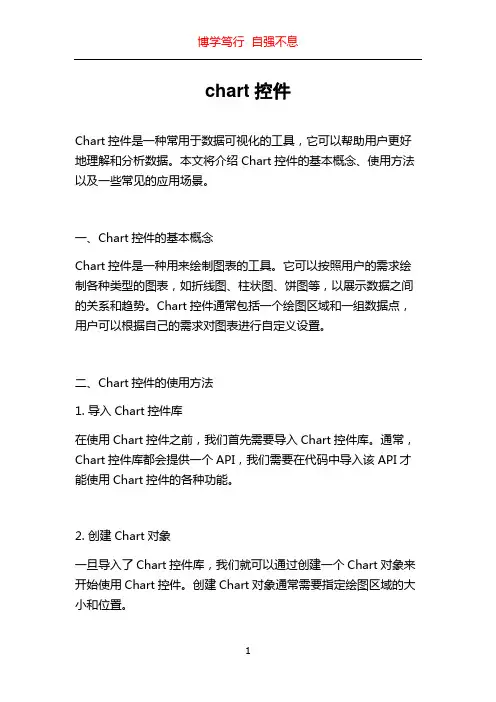 博学笃行 自强不息

chart 控件

Chart 控件是一种常用于数据可视化的工具，它可以帮助用户更好地理解和分析数据。本文将介绍 Chart 控件的基本概念、使用方法以及一些常见的应用场景。

一、Chart 控件的基本概念

Chart 控件是一种用来绘制图表的工具。它可以按照用户的需求绘制各种类型的图表，如折线图、柱状图、饼图等，以展示数据之间的关系和趋势。Chart 控件通常包括一个绘图区域和一组数据点，用户可以根据自己的需求对图表进行自定义设置。

二、Chart 控件的使用方法

1. 导入 Chart 控件库

在使用 Chart 控件之前，我们首先需要导入 Chart 控件库。通常，Chart 控件库都会提供一个 API，我们需要在代码中导入该 API 才能使用 Chart 控件的各种功能。

2. 创建 Chart 对象

一旦导入了 Chart 控件库，我们就可以通过创建一个 Chart 对象来开始使用 Chart 控件。创建 Chart 对象通常需要指定绘图区域的大小和位置。

1